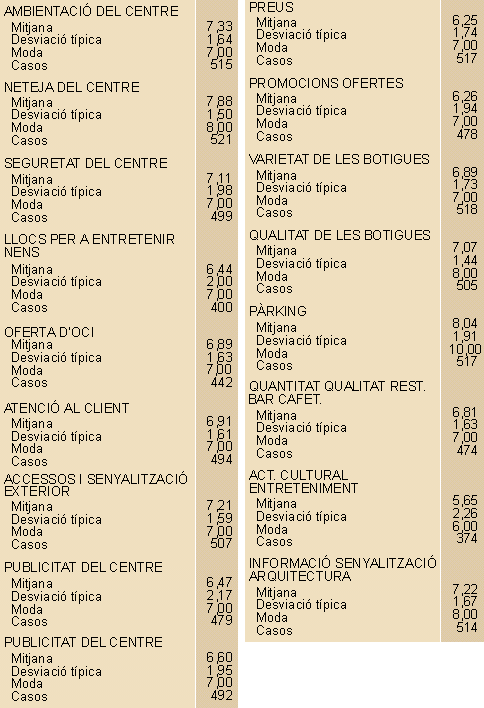 AMBIENTACIÓ DEL CENTRE

| | |
|---|---|
| Mitjana | 7,33 |
| Desviació típica | 1,64 |
| Moda | 7,00 |
| Casos | 515 |

NETEJA DEL CENTRE

| | |
|---|---|
| Mitjana | 7,88 |
| Desviació típica | 1,50 |
| Moda | 8,00 |
| Casos | 521 |

SEGURETAT DEL CENTRE

| | |
|---|---|
| Mitjana | 7,11 |
| Desviació típica | 1,98 |
| Moda | 7,00 |
| Casos | 499 |

LLOCS PER A ENTRETENIR NENS

| | |
|---|---|
| Mitjana | 6,44 |
| Desviació típica | 2,00 |
| Moda | 7,00 |
| Casos | 400 |

OFERTA D'OCI

| | |
|---|---|
| Mitjana | 6,89 |
| Desviació típica | 1,63 |
| Moda | 7,00 |
| Casos | 442 |

ATENCIÓ AL CLIENT

| | |
|---|---|
| Mitjana | 6,91 |
| Desviació típica | 1,61 |
| Moda | 7,00 |
| Casos | 494 |

ACCESSOS I SENYALITZACIÓ EXTERIOR

| | |
|---|---|
| Mitjana | 7,21 |
| Desviació típica | 1,59 |
| Moda | 7,00 |
| Casos | 507 |

PUBLICITAT DEL CENTRE

| | |
|---|---|
| Mitjana | 6,47 |
| Desviació típica | 2,17 |
| Moda | 7,00 |
| Casos | 479 |

PUBLICITAT DEL CENTRE

| | |
|---|---|
| Mitjana | 6,60 |
| Desviació típica | 1,95 |
| Moda | 7,00 |
| Casos | 492 |

PREUS

| | |
|---|---|
| Mitjana | 6,25 |
| Desviació típica | 1,74 |
| Moda | 7,00 |
| Casos | 517 |

PROMOCIONS OFERTES

| | |
|---|---|
| Mitjana | 6,26 |
| Desviació típica | 1,94 |
| Moda | 7,00 |
| Casos | 478 |

VARIETAT DE LES BOTIGUES

| | |
|---|---|
| Mitjana | 6,89 |
| Desviació típica | 1,73 |
| Moda | 7,00 |
| Casos | 518 |

QUALITAT DE LES BOTIGUES

| | |
|---|---|
| Mitjana | 7,07 |
| Desviació típica | 1,44 |
| Moda | 8,00 |
| Casos | 505 |

PÀRKING

| | |
|---|---|
| Mitjana | 8,04 |
| Desviació típica | 1,91 |
| Moda | 10,00 |
| Casos | 517 |

QUANTITAT QUALITAT REST. BAR CAFET.

| | |
|---|---|
| Mitjana | 6,81 |
| Desviació típica | 1,63 |
| Moda | 7,00 |
| Casos | 474 |

ACT. CULTURAL ENTRETENIMENT

| | |
|---|---|
| Mitjana | 5,65 |
| Desviació típica | 2,26 |
| Moda | 6,00 |
| Casos | 374 |

INFORMACIÓ SENYALITZACIÓ ARQUITECTURA

| | |
|---|---|
| Mitjana | 7,22 |
| Desviació típica | 1,67 |
| Moda | 8,00 |
| Casos | 514 |